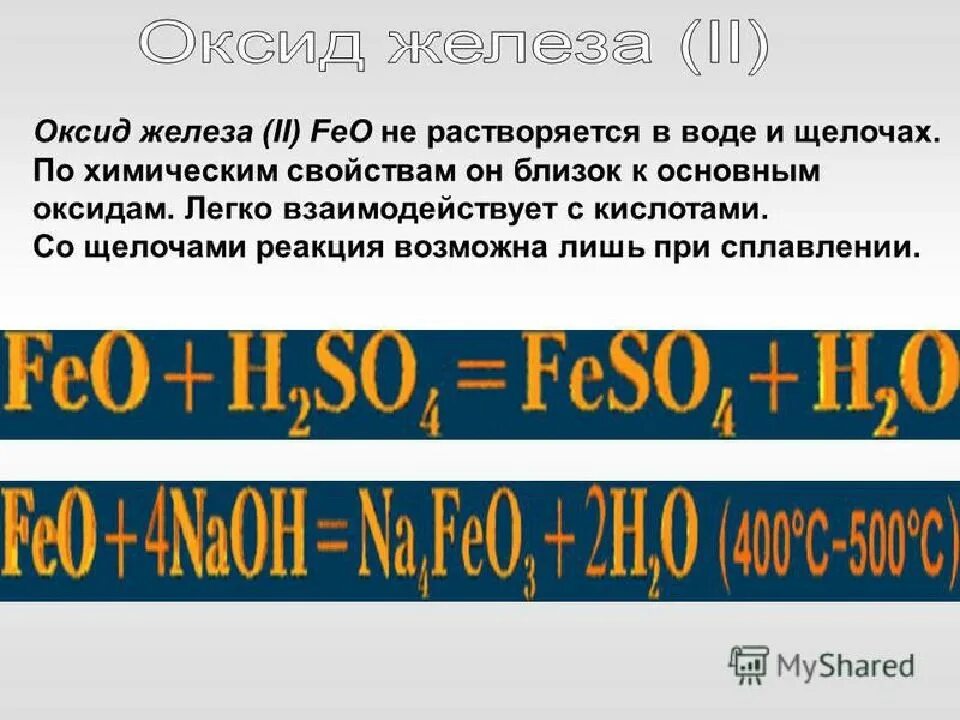 Оксид железа (II)

Оксид железа (II) FeO не растворяется в воде и щелочах. По химическим свойствам он близок к основным оксидам. Легко взаимодействует с кислотами. Со щелочами реакция возможна лишь при сплавлении.

$FeO + H_2SO_4 = FeSO_4 + H_2O$

$FeO + 4NaOH = Na_4FeO_3 + 2H_2O$ (400°C-500°C)

MyShared